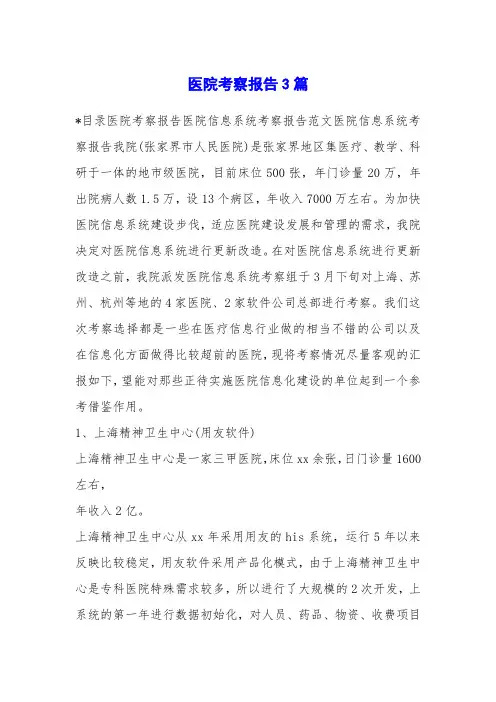 医院考察报告3篇

*目录医院考察报告医院信息系统考察报告范文医院信息系统考察报告我院(张家界市人民医院)是张家界地区集医疗、教学、科研于一体的地市级医院，目前床位500张，年门诊量20万，年出院病人数1.5万，设13个病区，年收入7000万左右。为加快医院信息系统建设步伐，适应医院建设发展和管理的需求，我院决定对医院信息系统进行更新改造。在对医院信息系统进行更新改造之前，我院派发医院信息系统考察组于3月下旬对上海、苏州、杭州等地的4家医院、2家软件公司总部进行考察。我们这次考察选择都是一些在医疗信息行业做的相当不错的公司以及在信息化方面做得比较超前的医院，现将考察情况尽量客观的汇报如下，望能对那些正待实施医院信息化建设的单位起到一个参考借鉴作用。

1、上海精神卫生中心(用友软件)

上海精神卫生中心是一家三甲医院，床位xx余张，日门诊量1600左右，

年收入2亿。

上海精神卫生中心从xx年采用用友的his系统，运行5年以来反映比较稳定，用友软件采用产品化模式，由于上海精神卫生中心是专科医院特殊需求较多，所以进行了大规模的2次开发，上系统的第一年进行数据初始化，对人员、药品、物资、收费项目